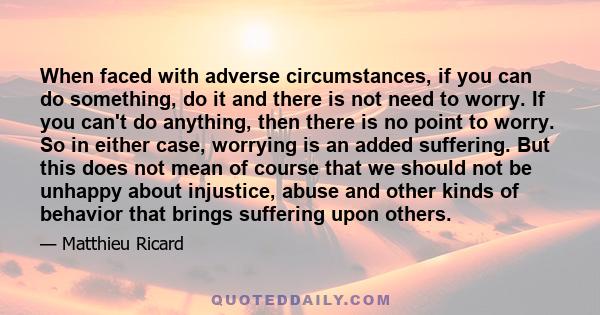 When faced with adverse circumstances, if you can do something, do it and there is not need to worry. If you can't do anything, then there is no point to worry. So in either case, worrying is an added suffering. But this does not mean of course that we should not be unhappy about injustice, abuse and other kinds of behavior that brings suffering upon others.

— Matthieu Ricard

QUOTEDDAILY.COM